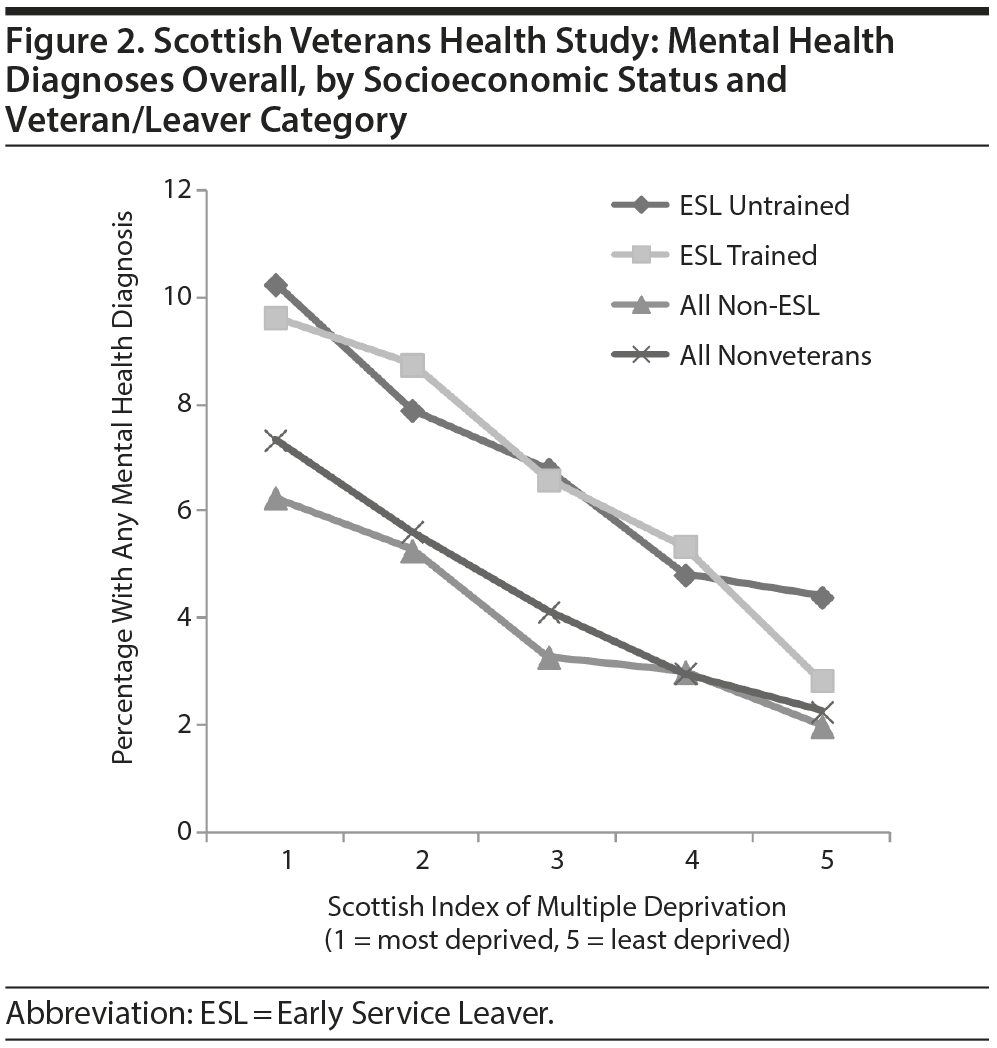 Figure 2. Scottish Veterans Health Study: Mental Health Diagnoses Overall, by Socioeconomic Status and Veteran/Leaver Category

Percentage With Any Mental Health Diagnosis

12
10
8
6
4
2
0

ESL Untrained
ESL Trained
All Non-ESL
All Nonveterans

1
2
3
4
5

Scottish Index of Multiple Deprivation
(1 = most deprived, 5 = least deprived)

Abbreviation: ESL = Early Service Leaver.